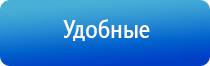 Удобные